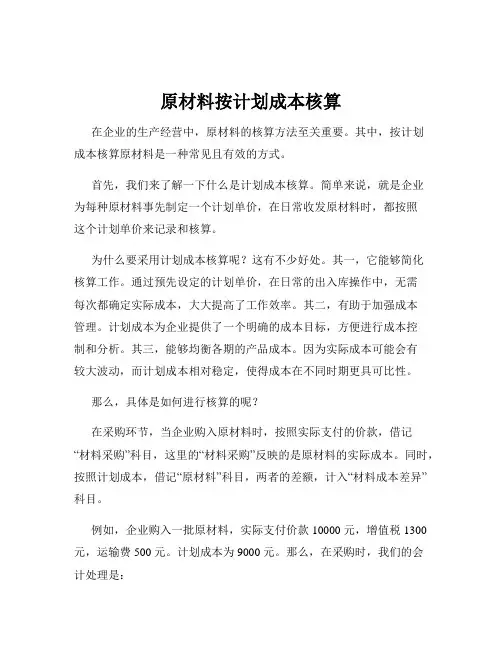 原材料按计划成本核算

在企业的生产经营中，原材料的核算方法至关重要。其中，按计划成本核算原材料是一种常见且有效的方式。

首先，我们来了解一下什么是计划成本核算。简单来说，就是企业为每种原材料事先制定一个计划单价，在日常收发原材料时，都按照这个计划单价来记录和核算。

为什么要采用计划成本核算呢？这有不少好处。其一，它能够简化核算工作。通过预先设定的计划单价，在日常的出入库操作中，无需每次都确定实际成本，大大提高了工作效率。其二，有助于加强成本管理。计划成本为企业提供了一个明确的成本目标，方便进行成本控制和分析。其三，能够均衡各期的产品成本。因为实际成本可能会有较大波动，而计划成本相对稳定，使得成本在不同时期更具可比性。

那么，具体是如何进行核算的呢？

在采购环节，当企业购入原材料时，按照实际支付的价款，借记“材料采购”科目，这里的“材料采购”反映的是原材料的实际成本。同时，按照计划成本，借记“原材料”科目，两者的差额，计入“材料成本差异”科目。

例如，企业购入一批原材料，实际支付价款 10000 元，增值税 1300 元，运输费 500 元。计划成本为 9000 元。那么，在采购时，我们的会计处理是：